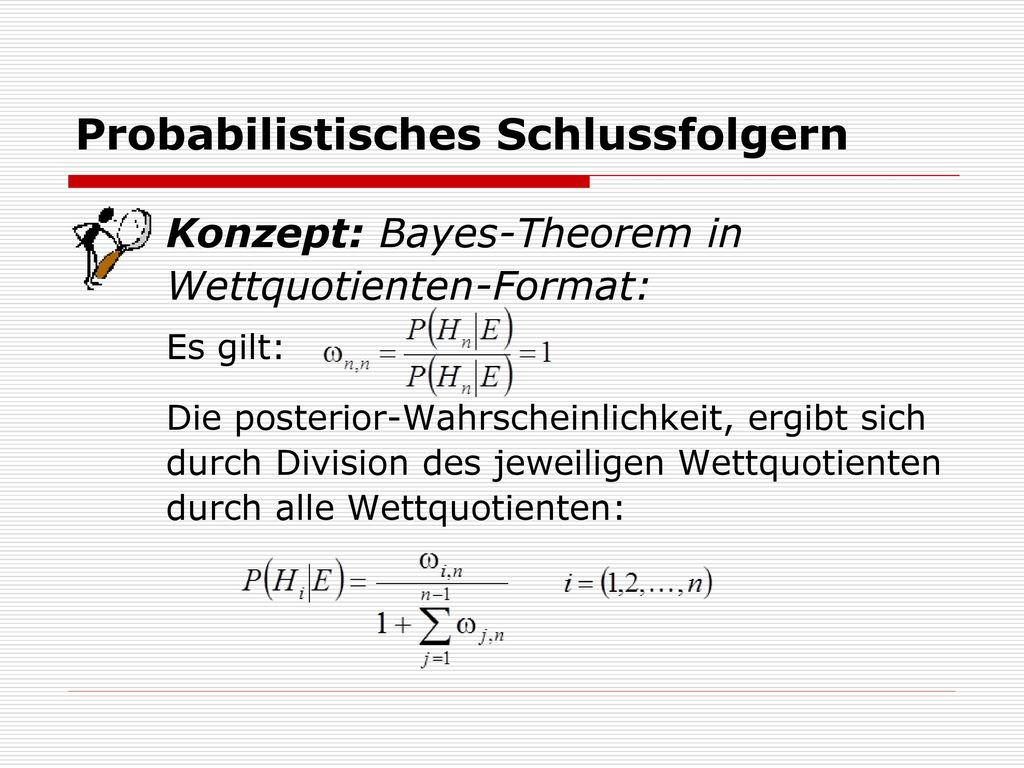 Probabilistisches Schlussfolgern

Konzept: Bayes-Theorem in Wettquotienten-Format:

Es gilt: $\omega_{n,n} = \frac{P(H_n|E)}{P(H_n|E)} = 1$

Die posterior-Wahrscheinlichkeit, ergibt sich durch Division des jeweiligen Wettquotienten durch alle Wettquotienten:

$P(H_i|E) = \frac{\omega_{i,n}}{1 + \sum_{j=1}^{n-1} \omega_{j,n}}$ $i = (1,2,\ldots,n)$